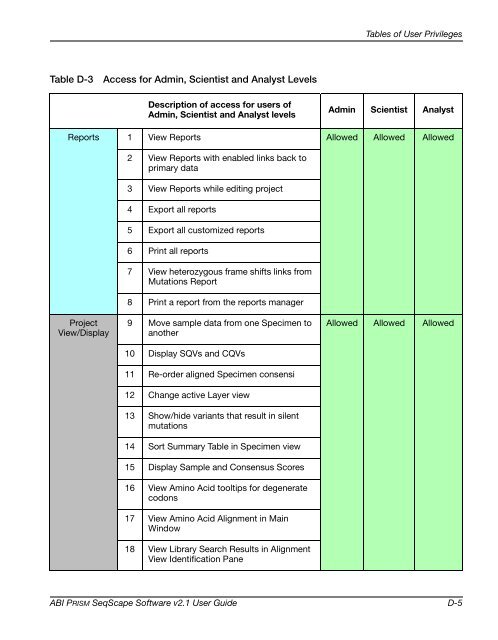 Tables of User Privileges

Table D-3 Access for Admin, Scientist and Analyst Levels

| | | Description of access for users of Admin, Scientist and Analyst levels | Admin | Scientist | Analyst |
|---|---|---|---|---|---|
| Reports | 1 | View Reports | Allowed | Allowed | Allowed |
| | 2 | View Reports with enabled links back to primary data | | | |
| | 3 | View Reports while editing project | | | |
| | 4 | Export all reports | | | |
| | 5 | Export all customized reports | | | |
| | 6 | Print all reports | | | |
| | 7 | View heterozygous frame shifts links from Mutations Report | | | |
| | 8 | Print a report from the reports manager | | | |
| Project View/Display | 9 | Move sample data from one Specimen to another | Allowed | Allowed | Allowed |
| | 10 | Display SQVs and CQVs | | | |
| | 11 | Re-order aligned Specimen consensi | | | |
| | 12 | Change active Layer view | | | |
| | 13 | Show/hide variants that result in silent mutations | | | |
| | 14 | Sort Summary Table in Specimen view | | | |
| | 15 | Display Sample and Consensus Scores | | | |
| | 16 | View Amino Acid tooltips for degenerate codons | | | |
| | 17 | View Amino Acid Alignment in Main Window | | | |
| | 18 | View Library Search Results in Alignment View Identification Pane | | | |

ABI PRISM SeqScape Software v2.1 User Guide D-5